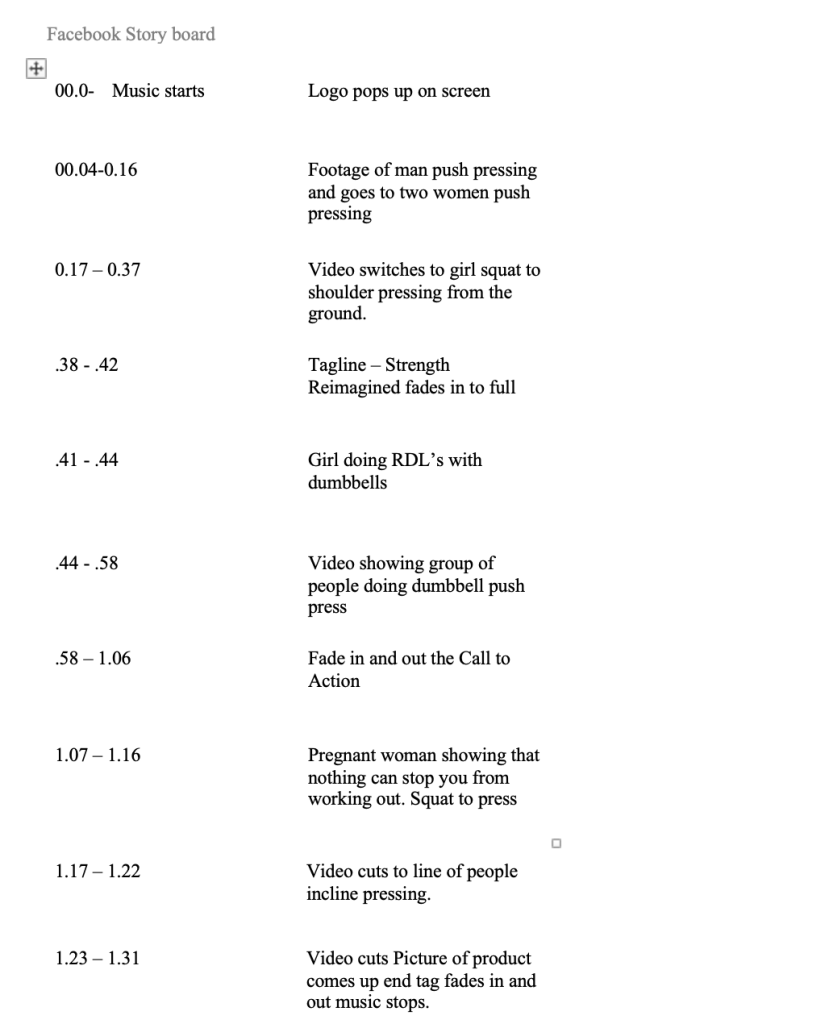 Facebook Story board

| | |
|---|---|
| 00.0- Music starts | Logo pops up on screen |
| 00.04-0.16 | Footage of man push pressing and goes to two women push pressing |
| 0.17 – 0.37 | Video switches to girl squat to shoulder pressing from the ground. |
| .38 - .42 | Tagline – Strength Reimagined fades in to full |
| .41 - .44 | Girl doing RDL's with dumbbells |
| .44 - .58 | Video showing group of people doing dumbbell push press |
| .58 – 1.06 | Fade in and out the Call to Action |
| 1.07 – 1.16 | Pregnant woman showing that nothing can stop you from working out. Squat to press |
| 1.17 – 1.22 | Video cuts to line of people incline pressing. |
| 1.23 – 1.31 | Video cuts Picture of product comes up end tag fades in and out music stops. |